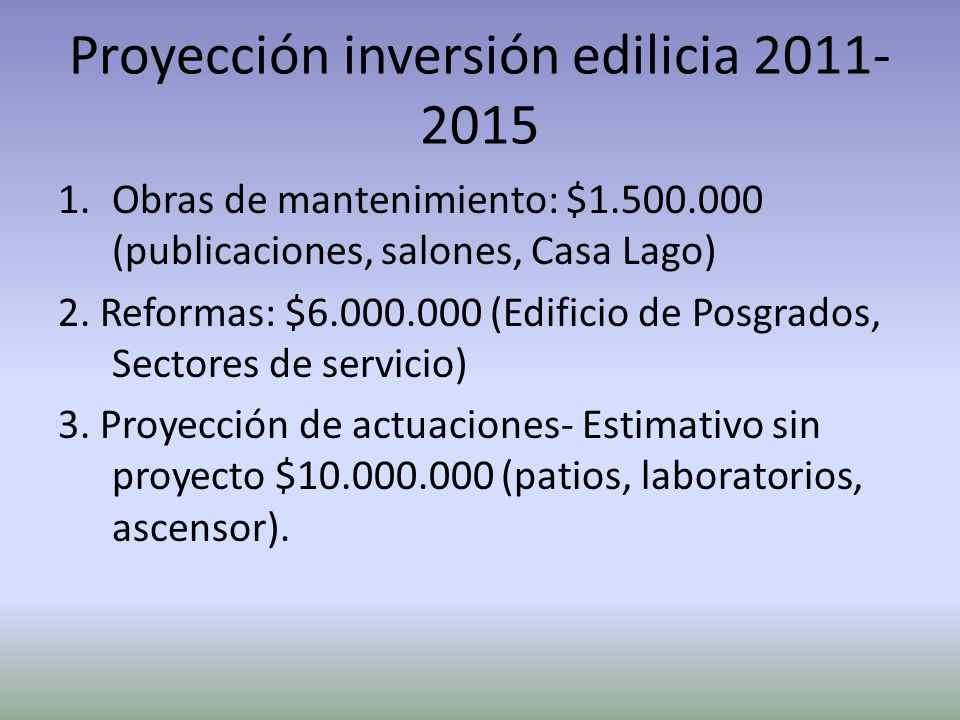 Proyección inversión edilicia 2011-2015

1. Obras de mantenimiento: \$1.500.000 (publicaciones, salones, Casa Lago)

2. Reformas: \$6.000.000 (Edificio de Posgrados, Sectores de servicio)

3. Proyección de actuaciones- Estimativo sin proyecto \$10.000.000 (patios, laboratorios, ascensor).